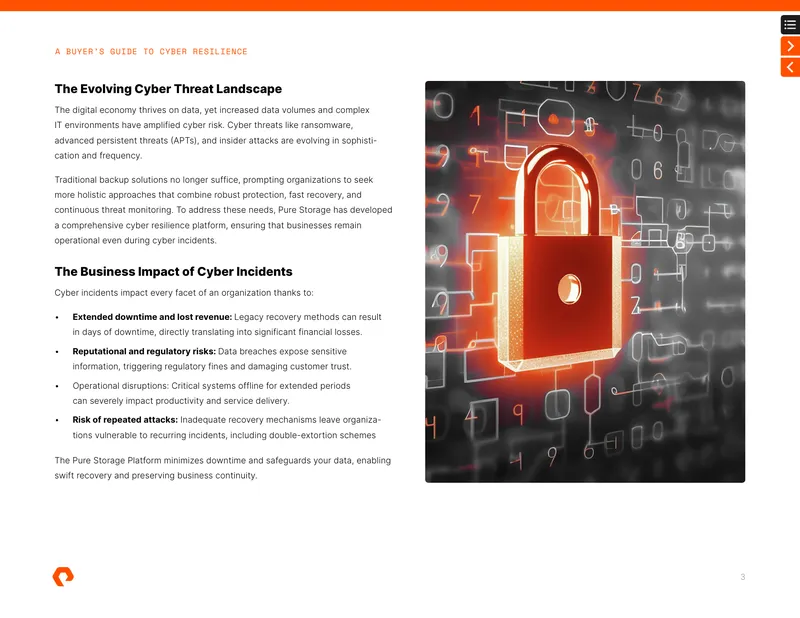 A BUYER'S GUIDE TO CYBER RESILIENCE

The Evolving Cyber Threat Landscape

The digital economy thrives on data, yet increased data volumes and complex IT environments have amplified cyber risk. Cyber threats like ransomware, advanced persistent threats (APTs), and insider attacks are evolving in sophistication and frequency.

Traditional backup solutions no longer suffice, prompting organizations to seek more holistic approaches that combine robust protection, fast recovery, and continuous threat monitoring. To address these needs, Pure Storage has developed a comprehensive cyber resilience platform, ensuring that businesses remain operational even during cyber incidents.

The Business Impact of Cyber Incidents

Cyber incidents impact every facet of an organization thanks to:

• Extended downtime and lost revenue: Legacy recovery methods can result in days of downtime, directly translating into significant financial losses.
• Reputational and regulatory risks: Data breaches expose sensitive information, triggering regulatory fines and damaging customer trust.
• Operational disruptions: Critical systems offline for extended periods can severely impact productivity and service delivery.
• Risk of repeated attacks: Inadequate recovery mechanisms leave organizations vulnerable to recurring incidents, including double-extortion schemes

The Pure Storage Platform minimizes downtime and safeguards your data, enabling swift recovery and preserving business continuity.

3